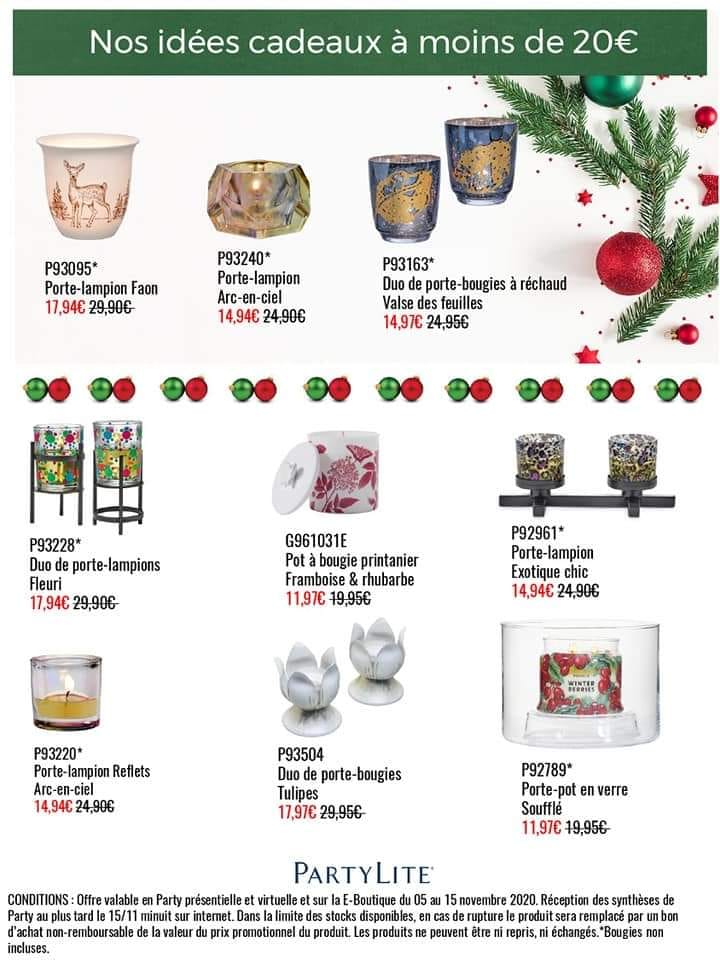 Nos idées cadeaux à moins de 20€

P93095*
Porte-lampion Faon
17,94€ 29,90€

P93240*
Porte-lampion Arc-en-ciel
14,94€ 24,90€

P93163*
Duo de porte-bougies à réchaud Valse des feuilles
14,97€ 24,95€

P93228*
Duo de porte-lampions Fleuri
17,94€ 29,90€

G961031E
Pot à bougie printanier Framboise & rhubarbe
11,97€ 19,95€

P92961*
Porte-lampion Exotique chic
14,94€ 24,90€

P93220*
Porte-lampion Reflets Arc-en-ciel
14,94€ 24,90€

P93504
Duo de porte-bougies Tulipes
17,97€ 29,95€

WINTER BERRIES

P92789*
Porte-pot en verre Soufflé
11,97€ 19,95€

PARTYLITE

CONDITIONS : Offre valable en Party présentielle et virtuelle et sur la E-Boutique du 05 au 15 novembre 2020. Réception des synthèses de Party au plus tard le 15/11 minuit sur internet. Dans la limite des stocks disponibles, en cas de rupture le produit sera remplacé par un bon d'achat non-remboursable de la valeur du prix promotionnel du produit. Les produits ne peuvent être ni repris, ni échangés.*Bougies non incluses.